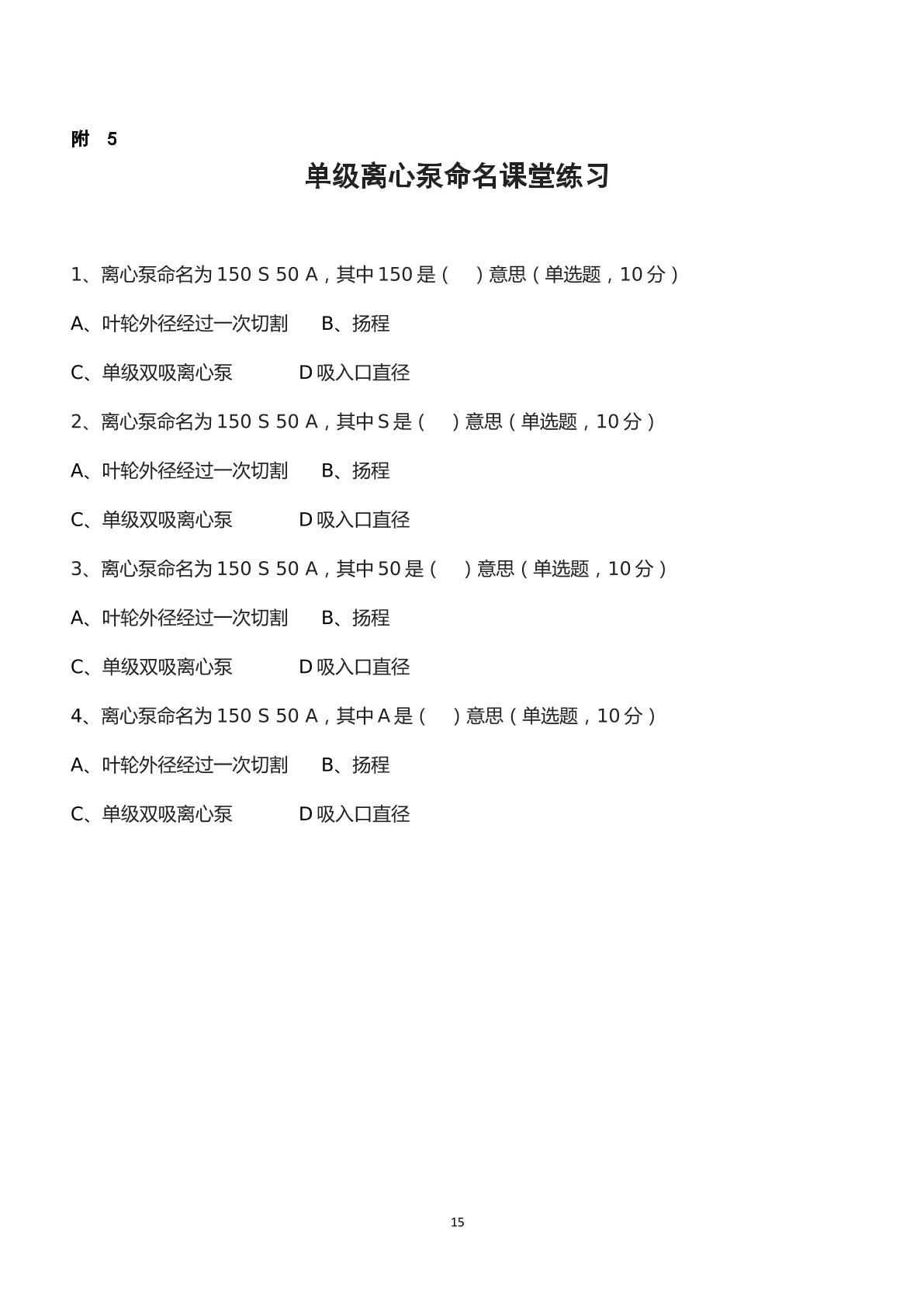 附 5

单级离心泵命名课堂练习

1、离心泵命名为150 S 50 A，其中150是（ ）意思（单选题，10分）

A、叶轮外径经过一次切割 B、扬程

C、单级双吸离心泵 D吸入口直径

2、离心泵命名为150 S 50 A，其中S是（ ）意思（单选题，10分）

A、叶轮外径经过一次切割 B、扬程

C、单级双吸离心泵 D吸入口直径

3、离心泵命名为150 S 50 A，其中50是（ ）意思（单选题，10分）

A、叶轮外径经过一次切割 B、扬程

C、单级双吸离心泵 D吸入口直径

4、离心泵命名为150 S 50 A，其中A是（ ）意思（单选题，10分）

A、叶轮外径经过一次切割 B、扬程

C、单级双吸离心泵 D吸入口直径

15